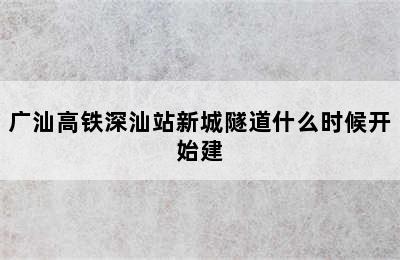 广汕高铁深汕站新城隧道什么时候开始建